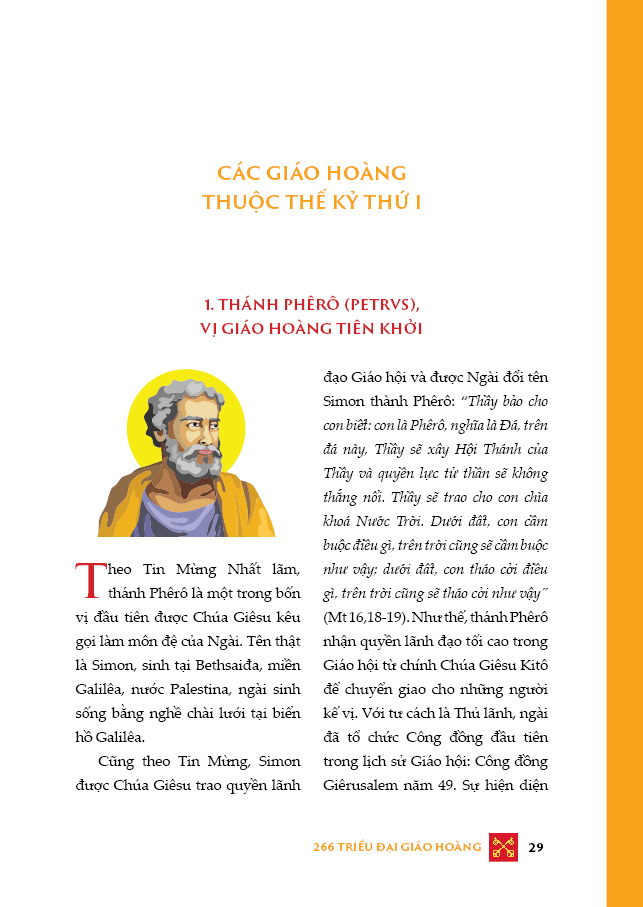 CÁC GIÁO HOÀNG
THUỘC THẾ KỶ THỨ I

1. THÁNH PHÊRÔ (PETRVS),
VỊ GIÁO HOÀNG TIÊN KHỞI

Theo Tin Mừng Nhất lãm, thánh Phêrô là một trong bốn vị đầu tiên được Chúa Giêsu kêu gọi làm môn đệ của Ngài. Tên thật là Simon, sinh tại Bethsaiđa, miền Galilêa, nước Palestina, ngài sinh sống bằng nghề chài lưới tại biển hồ Galilêa.

Cũng theo Tin Mừng, Simon được Chúa Giêsu trao quyền lãnh đạo Giáo hội và được Ngài đổi tên Simon thành Phêrô: "Thầy bảo cho con biết: con là Phêrô, nghĩa là Đá, trên đá này, Thầy sẽ xây Hội Thánh của Thầy và quyền lực tử thần sẽ không thắng nổi. Thầy sẽ trao cho con chìa khoá Nước Trời. Dưới đất, con cầm buộc điều gì, trên trời cũng sẽ cầm buộc như vậy; dưới đất, con tháo cởi điều gì, trên trời cũng sẽ tháo cởi như vậy" (Mt 16,18-19). Như thế, thánh Phêrô nhận quyền lãnh đạo tối cao trong Giáo hội từ chính Chúa Giêsu Kitô để chuyển giao cho những người kế vị. Với tư cách là Thủ lãnh, ngài đã tổ chức Công đồng đầu tiên trong lịch sử Giáo hội: Công đồng Giêrusalem năm 49. Sự hiện diện

266 TRIỀU ĐẠI GIÁO HOÀNG 29